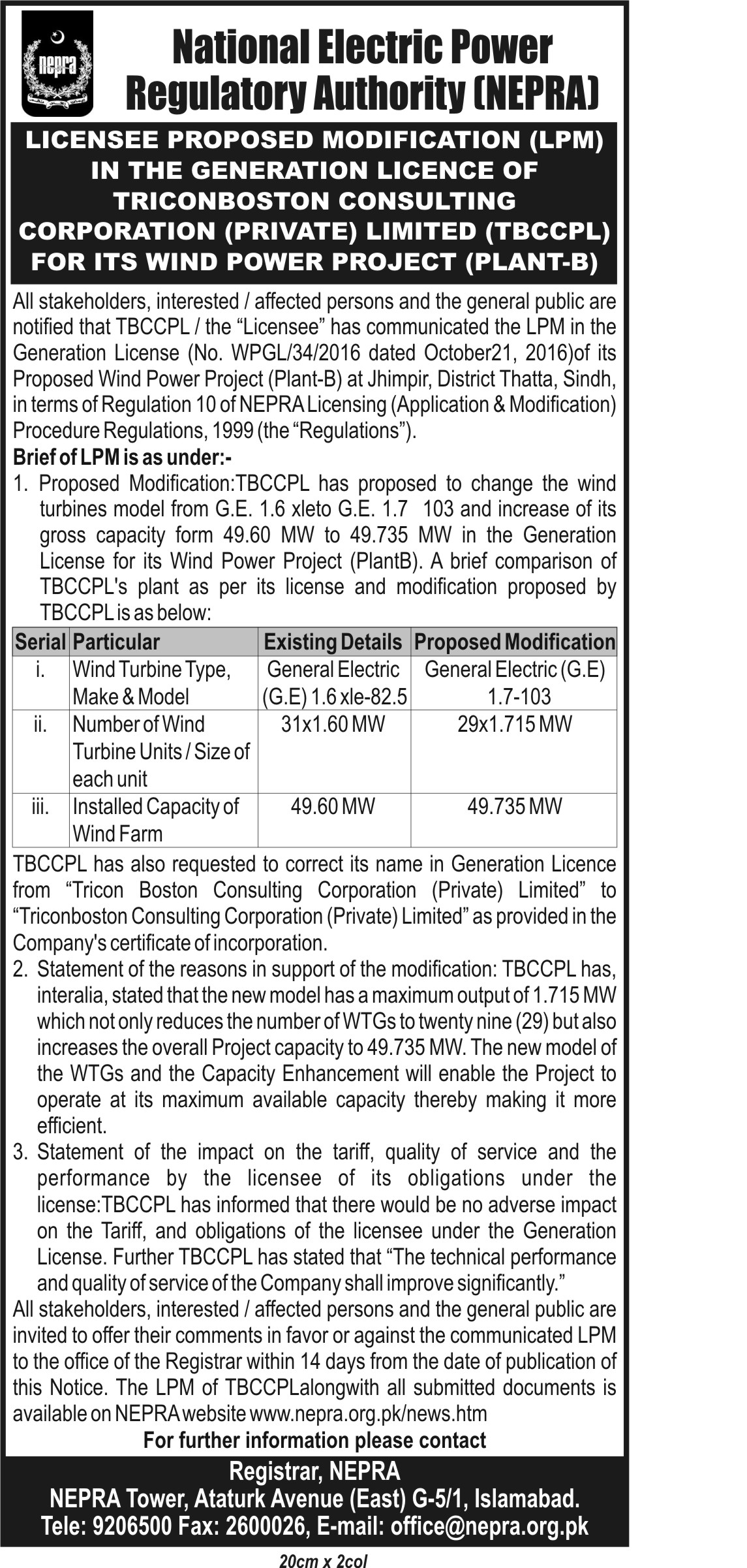 nepra

National Electric Power Regulatory Authority (NEPRA)

LICENSEE PROPOSED MODIFICATION (LPM) IN THE GENERATION LICENCE OF TRICONBOSTON CONSULTING CORPORATION (PRIVATE) LIMITED (TBCCPL) FOR ITS WIND POWER PROJECT (PLANT-B)

All stakeholders, interested / affected persons and the general public are notified that TBCCPL / the “Licensee” has communicated the LPM in the Generation License (No. WPGL/34/2016 dated October21, 2016)of its Proposed Wind Power Project (Plant-B) at Jhimpir, District Thatta, Sindh, in terms of Regulation 10 of NEPRA Licensing (Application & Modification) Procedure Regulations, 1999 (the “Regulations”).

Brief of LPM is as under:-

1. Proposed Modification:TBCCPL has proposed to change the wind turbines model from G.E. 1.6 xleto G.E. 1.7 103 and increase of its gross capacity form 49.60 MW to 49.735 MW in the Generation License for its Wind Power Project (PlantB). A brief comparison of TBCCPL's plant as per its license and modification proposed by TBCCPL is as below:

| Serial | Particular | Existing Details | Proposed Modification |
|---|---|---|---|
| i. | Wind Turbine Type, Make & Model | General Electric (G.E) 1.6 xle-82.5 | General Electric (G.E) 1.7-103 |
| ii. | Number of Wind Turbine Units / Size of each unit | 31x1.60 MW | 29x1.715 MW |
| iii. | Installed Capacity of Wind Farm | 49.60 MW | 49.735 MW |

TBCCPL has also requested to correct its name in Generation Licence from “Tricon Boston Consulting Corporation (Private) Limited” to “Triconboston Consulting Corporation (Private) Limited” as provided in the Company's certificate of incorporation.

2. Statement of the reasons in support of the modification: TBCCPL has, interalia, stated that the new model has a maximum output of 1.715 MW which not only reduces the number of WTGs to twenty nine (29) but also increases the overall Project capacity to 49.735 MW. The new model of the WTGs and the Capacity Enhancement will enable the Project to operate at its maximum available capacity thereby making it more efficient.

3. Statement of the impact on the tariff, quality of service and the performance by the licensee of its obligations under the license:TBCCPL has informed that there would be no adverse impact on the Tariff, and obligations of the licensee under the Generation License. Further TBCCPL has stated that “The technical performance and quality of service of the Company shall improve significantly.”

All stakeholders, interested / affected persons and the general public are invited to offer their comments in favor or against the communicated LPM to the office of the Registrar within 14 days from the date of publication of this Notice. The LPM of TBCCPLalongwith all submitted documents is available on NEPRA website www.nepra.org.pk/news.htm

For further information please contact

Registrar, NEPRA
NEPRA Tower, Ataturk Avenue (East) G-5/1, Islamabad.
Tele: 9206500 Fax: 2600026, E-mail: office@nepra.org.pk

20cm x 2col